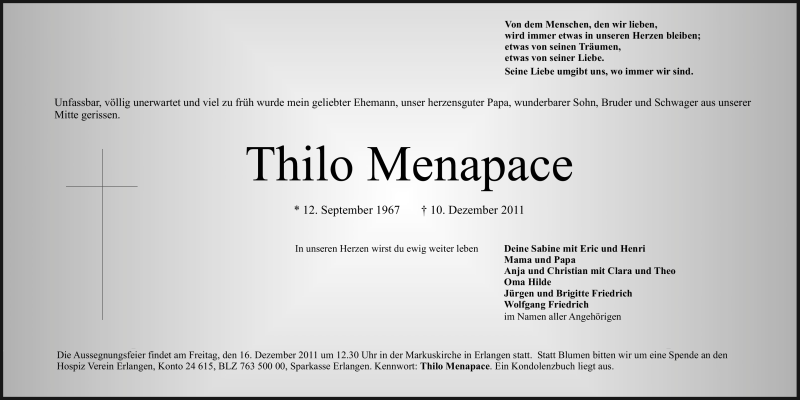 Von dem Menschen, den wir lieben,
wird immer etwas in unseren Herzen bleiben;
etwas von seinen Träumen,
etwas von seiner Liebe.
Seine Liebe umgibt uns, wo immer wir sind.

Unfassbar, völlig unerwartet und viel zu früh wurde mein geliebter Ehemann, unser herzensguter Papa, wunderbarer Sohn, Bruder und Schwager aus unserer Mitte gerissen.

Thilo Menapace

* 12. September 1967 † 10. Dezember 2011

In unseren Herzen wirst du ewig weiter leben

Deine Sabine mit Eric und Henri
Mama und Papa
Anja und Christian mit Clara und Theo
Oma Hilde
Jürgen und Brigitte Friedrich
Wolfgang Friedrich
im Namen aller Angehörigen

Die Aussegnungsfeier findet am Freitag, den 16. Dezember 2011 um 12.30 Uhr in der Markuskirche in Erlangen statt. Statt Blumen bitten wir um eine Spende an den Hospiz Verein Erlangen, Konto 24 615, BLZ 763 500 00, Sparkasse Erlangen. Kennwort: Thilo Menapace. Ein Kondolenzbuch liegt aus.